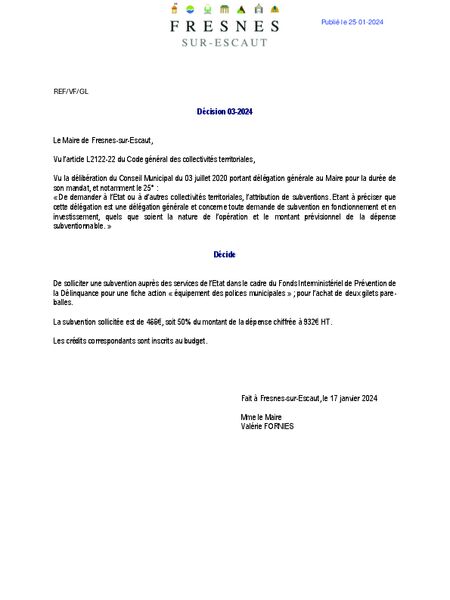 FRESNES
SUR-ESCAUT

Publié le 25-01-2024

REF/VF/GL

Décision 03-2024

Le Maire de Fresnes-sur-Escaut,

Vu l'article L2122-22 du Code général des collectivités territoriales,

Vu la délibération du Conseil Municipal du 03 juillet 2020 portant délégation générale au Maire pour la durée de son mandat, et notamment le 25° :
« De demander à l'Etat ou à d'autres collectivités territoriales, l'attribution de subventions. Etant à préciser que cette délégation est une délégation générale et concerne toute demande de subvention en fonctionnement et en investissement, quels que soient la nature de l'opération et le montant prévisionnel de la dépense subventionnable. »

Décide

De solliciter une subvention auprès des services de l'Etat dans le cadre du Fonds Interministériel de Prévention de la Délinquance pour une fiche action « équipement des polices municipales » ; pour l'achat de deux gilets pare-balles.

La subvention sollicitée est de 466€, soit 50% du montant de la dépense chiffrée à 932€ HT.

Les crédits correspondants sont inscrits au budget.

Fait à Fresnes-sur-Escaut, le 17 janvier 2024

Mme le Maire
Valérie FORNIES